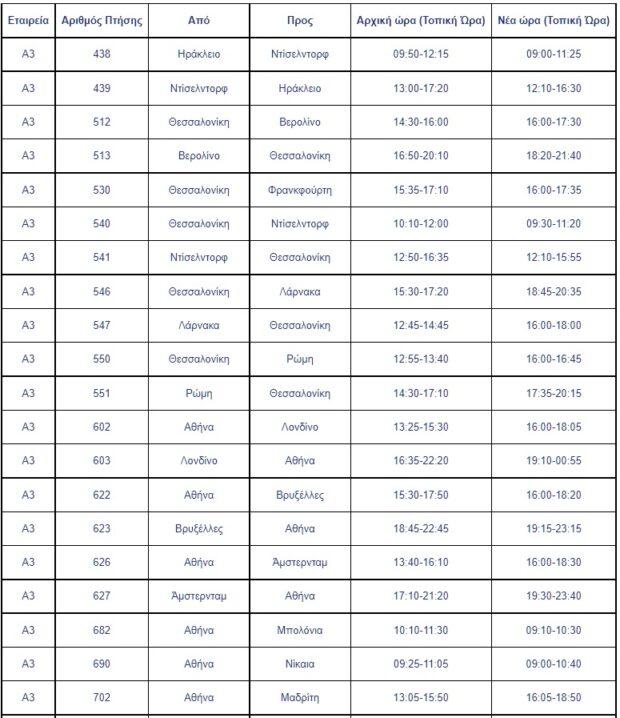 | Εταιρεία | Αριθμός Πτήσης | Από | Προς | Αρχική ώρα (Τοπική Ώρα) | Νέα ώρα (Τοπική Ώρα) |
|---|---|---|---|---|---|
| A3 | 438 | Ηράκλειο | Ντίσελντορφ | 09:50-12:15 | 09:00-11:25 |
| A3 | 439 | Ντίσελντορφ | Ηράκλειο | 13:00-17:20 | 12:10-16:30 |
| A3 | 512 | Θεσσαλονίκη | Βερολίνο | 14:30-16:00 | 16:00-17:30 |
| A3 | 513 | Βερολίνο | Θεσσαλονίκη | 16:50-20:10 | 18:20-21:40 |
| A3 | 530 | Θεσσαλονίκη | Φρανκφούρτη | 15:35-17:10 | 16:00-17:35 |
| A3 | 540 | Θεσσαλονίκη | Ντίσελντορφ | 10:10-12:00 | 09:30-11:20 |
| A3 | 541 | Ντίσελντορφ | Θεσσαλονίκη | 12:50-16:35 | 12:10-15:55 |
| A3 | 546 | Θεσσαλονίκη | Λάρνακα | 15:30-17:20 | 18:45-20:35 |
| A3 | 547 | Λάρνακα | Θεσσαλονίκη | 12:45-14:45 | 16:00-18:00 |
| A3 | 550 | Θεσσαλονίκη | Ρώμη | 12:55-13:40 | 16:00-16:45 |
| A3 | 551 | Ρώμη | Θεσσαλονίκη | 14:30-17:10 | 17:35-20:15 |
| A3 | 602 | Αθήνα | Λονδίνο | 13:25-15:30 | 16:00-18:05 |
| A3 | 603 | Λονδίνο | Αθήνα | 16:35-22:20 | 19:10-00:55 |
| A3 | 622 | Αθήνα | Βρυξέλλες | 15:30-17:50 | 16:00-18:20 |
| A3 | 623 | Βρυξέλλες | Αθήνα | 18:45-22:45 | 19:15-23:15 |
| A3 | 626 | Αθήνα | Άμστερνταμ | 13:40-16:10 | 16:00-18:30 |
| A3 | 627 | Άμστερνταμ | Αθήνα | 17:10-21:20 | 19:30-23:40 |
| A3 | 682 | Αθήνα | Μπολόνια | 10:10-11:30 | 09:10-10:30 |
| A3 | 690 | Αθήνα | Νίκαια | 09:25-11:05 | 09:00-10:40 |
| A3 | 702 | Αθήνα | Μαδρίτη | 13:05-15:50 | 16:05-18:50 |